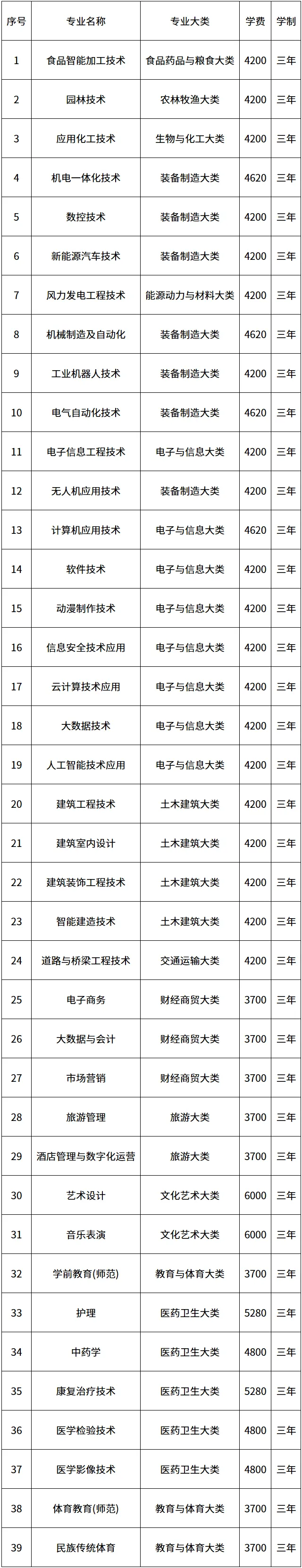 | 序号 | 专业名称 | 专业大类 | 学费 | 学制 |
|---|---|---|---|---|
| 1 | 食品智能加工技术 | 食品药品与粮食大类 | 4200 | 三年 |
| 2 | 园林技术 | 农林牧渔大类 | 4200 | 三年 |
| 3 | 应用化工技术 | 生物与化工大类 | 4200 | 三年 |
| 4 | 机电一体化技术 | 装备制造大类 | 4620 | 三年 |
| 5 | 数控技术 | 装备制造大类 | 4200 | 三年 |
| 6 | 新能源汽车技术 | 装备制造大类 | 4200 | 三年 |
| 7 | 风力发电工程技术 | 能源动力与材料大类 | 4200 | 三年 |
| 8 | 机械制造及自动化 | 装备制造大类 | 4620 | 三年 |
| 9 | 工业机器人技术 | 装备制造大类 | 4200 | 三年 |
| 10 | 电气自动化技术 | 装备制造大类 | 4620 | 三年 |
| 11 | 电子信息工程技术 | 电子与信息大类 | 4200 | 三年 |
| 12 | 无人机应用技术 | 装备制造大类 | 4200 | 三年 |
| 13 | 计算机应用技术 | 电子与信息大类 | 4620 | 三年 |
| 14 | 软件技术 | 电子与信息大类 | 4200 | 三年 |
| 15 | 动漫制作技术 | 电子与信息大类 | 4200 | 三年 |
| 16 | 信息安全技术应用 | 电子与信息大类 | 4200 | 三年 |
| 17 | 云计算技术应用 | 电子与信息大类 | 4200 | 三年 |
| 18 | 大数据技术 | 电子与信息大类 | 4200 | 三年 |
| 19 | 人工智能技术应用 | 电子与信息大类 | 4200 | 三年 |
| 20 | 建筑工程技术 | 土木建筑大类 | 4200 | 三年 |
| 21 | 建筑室内设计 | 土木建筑大类 | 4200 | 三年 |
| 22 | 建筑装饰工程技术 | 土木建筑大类 | 4200 | 三年 |
| 23 | 智能建造技术 | 土木建筑大类 | 4200 | 三年 |
| 24 | 道路与桥梁工程技术 | 交通运输大类 | 4200 | 三年 |
| 25 | 电子商务 | 财经商贸大类 | 3700 | 三年 |
| 26 | 大数据与会计 | 财经商贸大类 | 3700 | 三年 |
| 27 | 市场营销 | 财经商贸大类 | 3700 | 三年 |
| 28 | 旅游管理 | 旅游大类 | 3700 | 三年 |
| 29 | 酒店管理与数字化运营 | 旅游大类 | 3700 | 三年 |
| 30 | 艺术设计 | 文化艺术大类 | 6000 | 三年 |
| 31 | 音乐表演 | 文化艺术大类 | 6000 | 三年 |
| 32 | 学前教育(师范) | 教育与体育大类 | 3700 | 三年 |
| 33 | 护理 | 医药卫生大类 | 5280 | 三年 |
| 34 | 中药学 | 医药卫生大类 | 4800 | 三年 |
| 35 | 康复治疗技术 | 医药卫生大类 | 5280 | 三年 |
| 36 | 医学检验技术 | 医药卫生大类 | 4800 | 三年 |
| 37 | 医学影像技术 | 医药卫生大类 | 4800 | 三年 |
| 38 | 体育教育(师范) | 教育与体育大类 | 3700 | 三年 |
| 39 | 民族传统体育 | 教育与体育大类 | 3700 | 三年 |